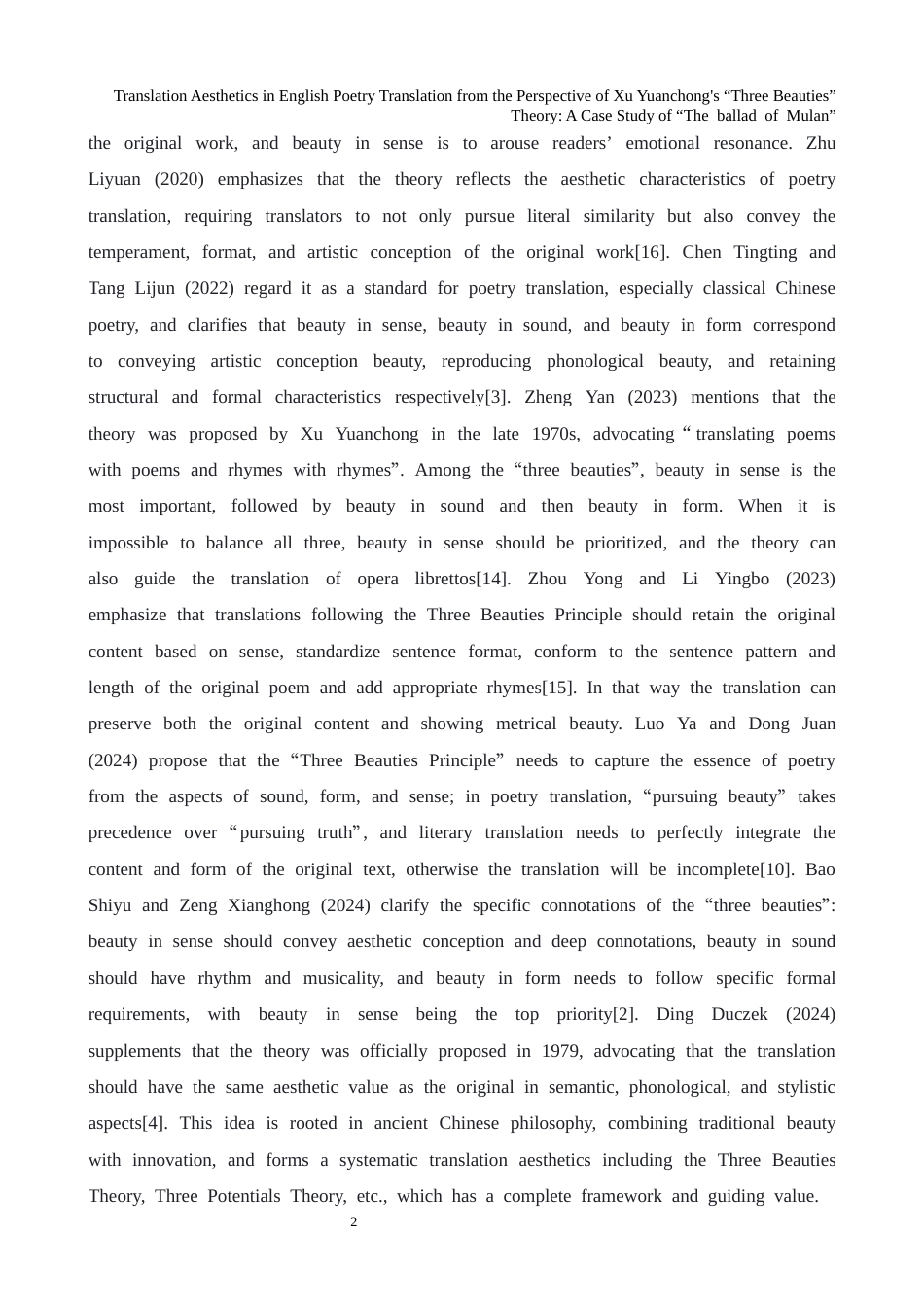 Translation Aesthetics in English Poetry Translation from the Perspective of Xu Yuanchong's "Three Beauties" Theory: A Case Study of "The ballad of Mulan"

the original work, and beauty in sense is to arouse readers' emotional resonance. Zhu Liyuan (2020) emphasizes that the theory reflects the aesthetic characteristics of poetry translation, requiring translators to not only pursue literal similarity but also convey the temperament, format, and artistic conception of the original work[16]. Chen Tingting and Tang Lijun (2022) regard it as a standard for poetry translation, especially classical Chinese poetry, and clarifies that beauty in sense, beauty in sound, and beauty in form correspond to conveying artistic conception beauty, reproducing phonological beauty, and retaining structural and formal characteristics respectively[3]. Zheng Yan (2023) mentions that the theory was proposed by Xu Yuanchong in the late 1970s, advocating "translating poems with poems and rhymes with rhymes". Among the "three beauties", beauty in sense is the most important, followed by beauty in sound and then beauty in form. When it is impossible to balance all three, beauty in sense should be prioritized, and the theory can also guide the translation of opera librettos[14]. Zhou Yong and Li Yingbo (2023) emphasize that translations following the Three Beauties Principle should retain the original content based on sense, standardize sentence format, conform to the sentence pattern and length of the original poem and add appropriate rhymes[15]. In that way the translation can preserve both the original content and showing metrical beauty. Luo Ya and Dong Juan (2024) propose that the "Three Beauties Principle" needs to capture the essence of poetry from the aspects of sound, form, and sense; in poetry translation, "pursuing beauty" takes precedence over "pursuing truth", and literary translation needs to perfectly integrate the content and form of the original text, otherwise the translation will be incomplete[10]. Bao Shiyu and Zeng Xianghong (2024) clarify the specific connotations of the "three beauties": beauty in sense should convey aesthetic conception and deep connotations, beauty in sound should have rhythm and musicality, and beauty in form needs to follow specific formal requirements, with beauty in sense being the top priority[2]. Ding Duczek (2024) supplements that the theory was officially proposed in 1979, advocating that the translation should have the same aesthetic value as the original in semantic, phonological, and stylistic aspects[4]. This idea is rooted in ancient Chinese philosophy, combining traditional beauty with innovation, and forms a systematic translation aesthetics including the Three Beauties Theory, Three Potentials Theory, etc., which has a complete framework and guiding value.

2